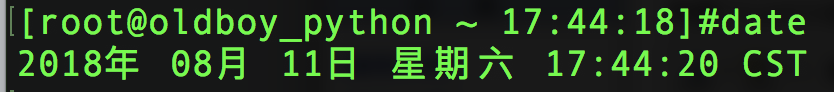 [root@oldboy_python ~ 17:44:18]#date
2018年 08月 11日 星期六 17:44:20 CST